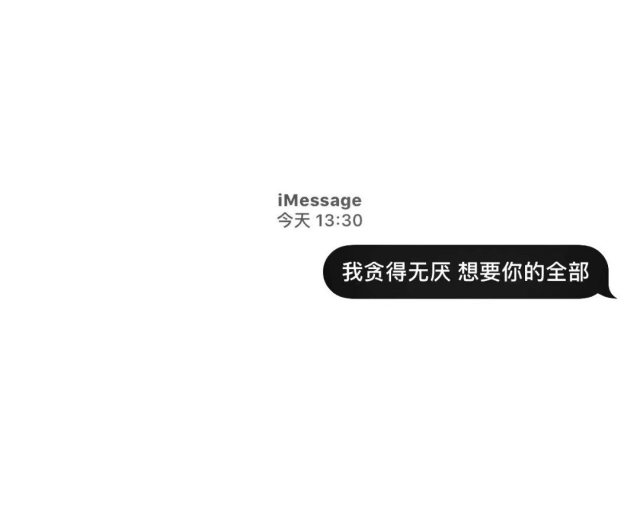 iMessage
今天 13:30

我贪得无厌 想要你的全部